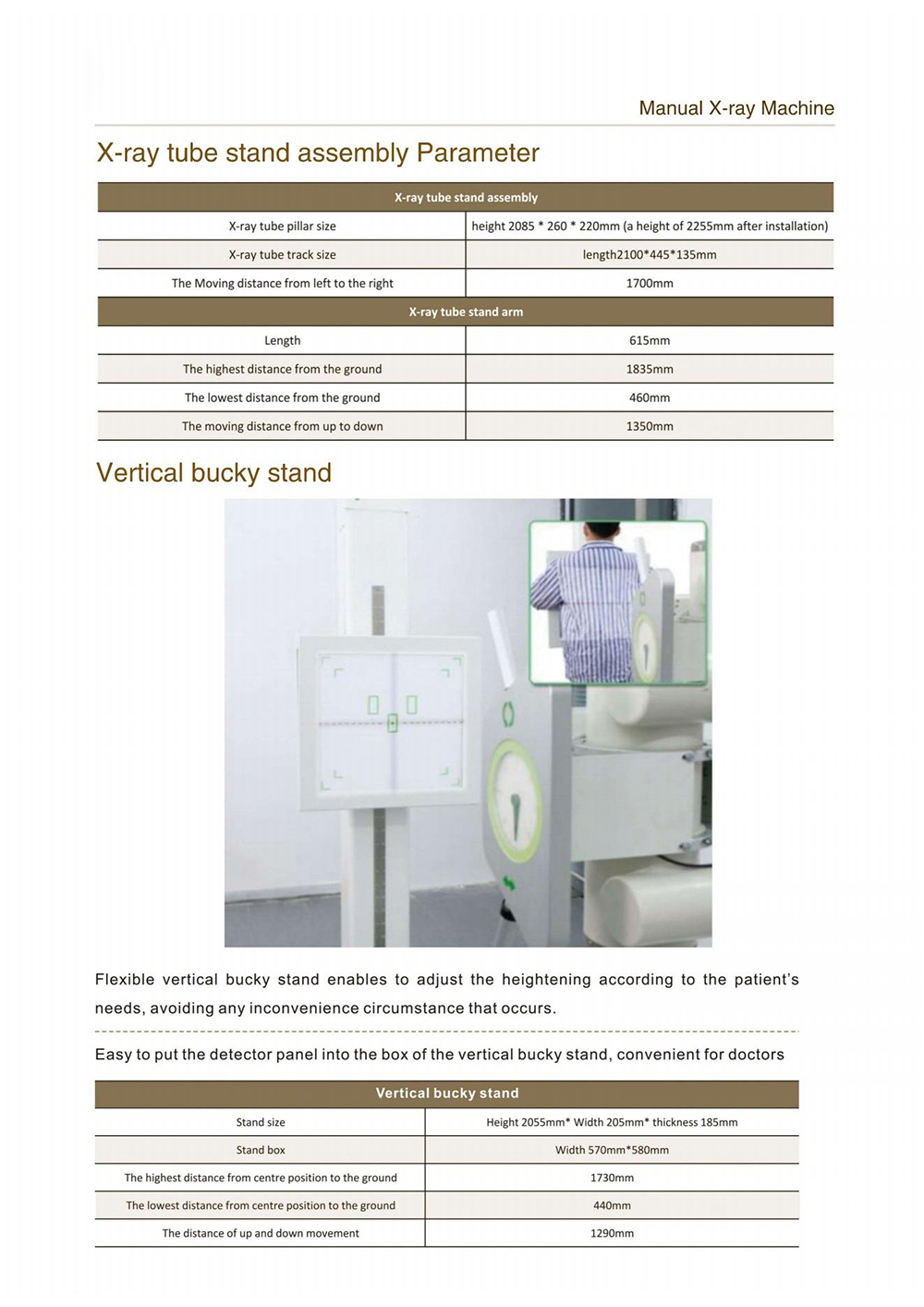 Manual X-ray Machine

X-ray tube stand assembly Parameter

| X-ray tube stand assembly | |
|---|---|
| X-ray tube pillar size | height 2085 * 260 * 220mm (a height of 2255mm after installation) |
| X-ray tube track size | length2100*445*135mm |
| The Moving distance from left to the right | 1700mm |
| X-ray tube stand arm | |
| Length | 615mm |
| The highest distance from the ground | 1835mm |
| The lowest distance from the ground | 460mm |
| The moving distance from up to down | 1350mm |

Vertical bucky stand

Flexible vertical bucky stand enables to adjust the heightening according to the patient's needs, avoiding any inconvenience circumstance that occurs.

Easy to put the detector panel into the box of the vertical bucky stand, convenient for doctors

| Vertical bucky stand | |
|---|---|
| Stand size | Height 2055mm* Width 205mm* thickness 185mm |
| Stand box | Width 570mm*580mm |
| The highest distance from centre position to the ground | 1730mm |
| The lowest distance from centre position to the ground | 440mm |
| The distance of up and down movement | 1290mm |